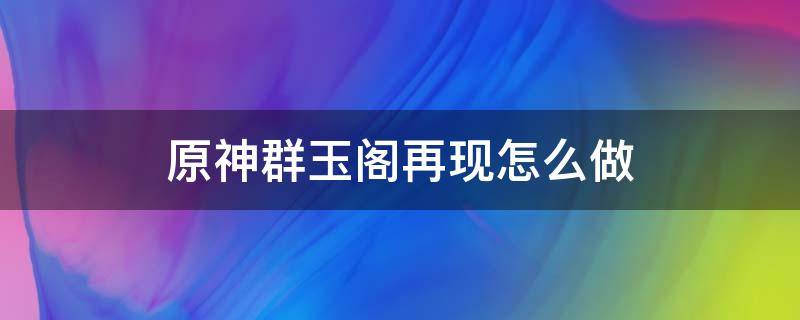 原神群玉阁再现怎么做